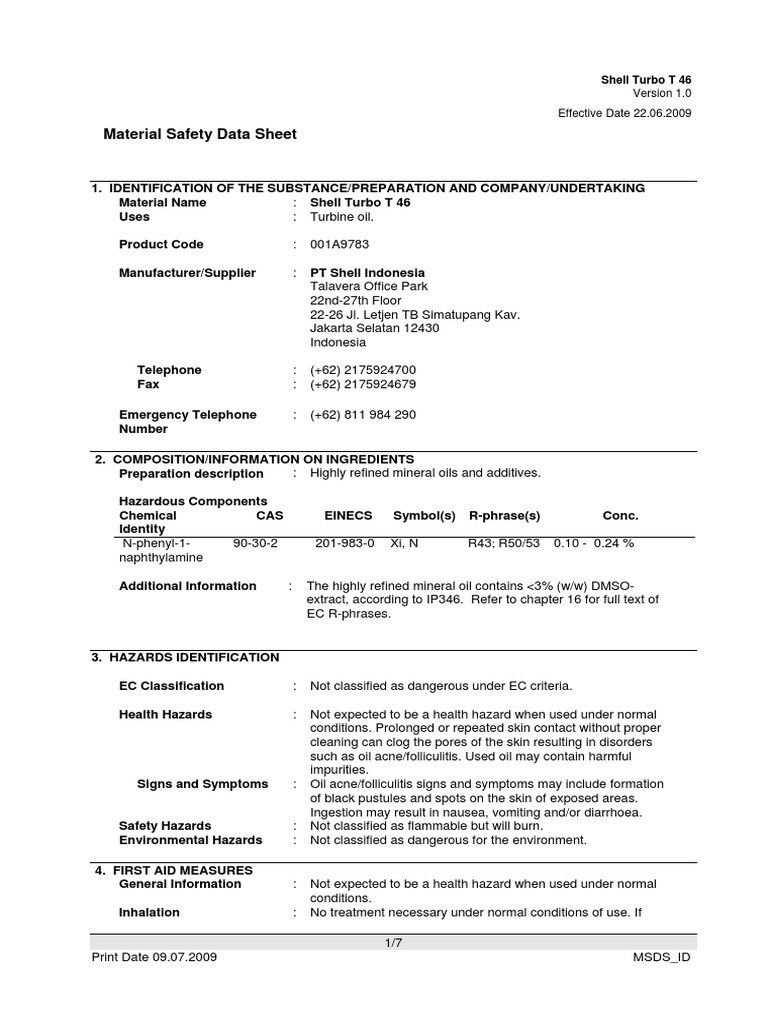 Shell Turbo T 46
Version 1.0

Effective Date 22.06.2009

Material Safety Data Sheet

1. IDENTIFICATION OF THE SUBSTANCE/PREPARATION AND COMPANY/UNDERTAKING

Material Name : Shell Turbo T 46
Uses : Turbine oil.

Product Code : 001A9783

Manufacturer/Supplier : PT Shell Indonesia
Talavera Office Park
22nd-27th Floor
22-26 Jl. Letjen TB Simatupang Kav.
Jakarta Selatan 12430
Indonesia

Telephone : (+62) 2175924700
Fax : (+62) 2175924679

Emergency Telephone Number : (+62) 811 984 290

2. COMPOSITION/INFORMATION ON INGREDIENTS

Preparation description : Highly refined mineral oils and additives.

Hazardous Components

| Chemical Identity | CAS | EINECS | Symbol(s) | R-phrase(s) | Conc. |
|---|---|---|---|---|---|
| N-phenyl-1-naphthylamine | 90-30-2 | 201-983-0 | Xi, N | R43; R50/53 | 0.10 - 0.24 % |

Additional Information : The highly refined mineral oil contains <3% (w/w) DMSO-extract, according to IP346. Refer to chapter 16 for full text of EC R-phrases.

3. HAZARDS IDENTIFICATION

EC Classification : Not classified as dangerous under EC criteria.

Health Hazards : Not expected to be a health hazard when used under normal conditions. Prolonged or repeated skin contact without proper cleaning can clog the pores of the skin resulting in disorders such as oil acne/folliculitis. Used oil may contain harmful impurities.

Signs and Symptoms : Oil acne/folliculitis signs and symptoms may include formation of black pustules and spots on the skin of exposed areas. Ingestion may result in nausea, vomiting and/or diarrhoea.

Safety Hazards : Not classified as flammable but will burn.
Environmental Hazards : Not classified as dangerous for the environment.

4. FIRST AID MEASURES

General Information : Not expected to be a health hazard when used under normal conditions.

Inhalation : No treatment necessary under normal conditions of use. If

1/7

Print Date 09.07.2009 MSDS_ID